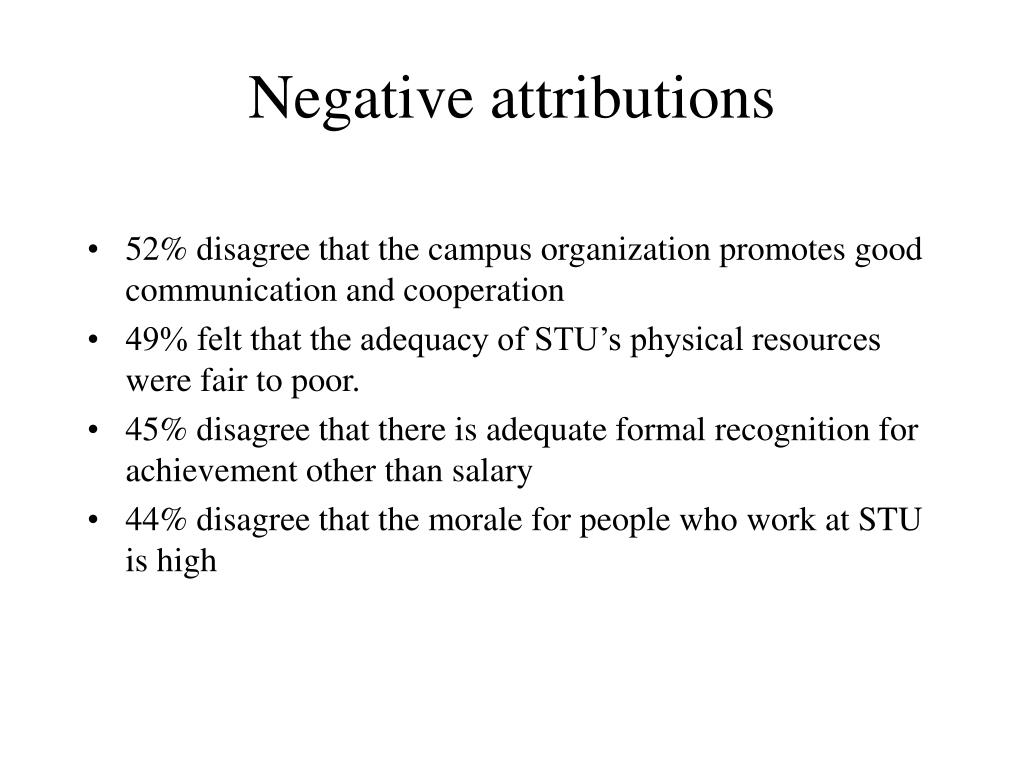 Negative attributions

• 52% disagree that the campus organization promotes good communication and cooperation
• 49% felt that the adequacy of STU’s physical resources were fair to poor.
• 45% disagree that there is adequate formal recognition for achievement other than salary
• 44% disagree that the morale for people who work at STU is high